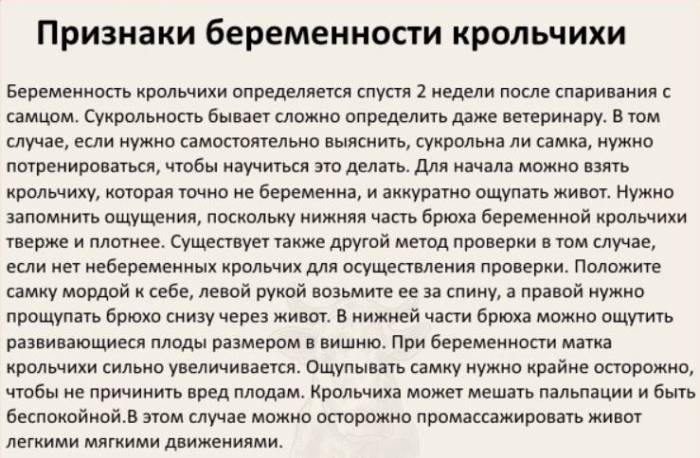 Признаки беременности крольчихи

Беременность крольчихи определяется спустя 2 недели после спаривания с самцом. Сукрольность бывает сложно определить даже ветеринару. В том случае, если нужно самостоятельно выяснить, сукрольна ли самка, нужно потренироваться, чтобы научиться это делать. Для начала можно взять крольчиху, которая точно не беременна, и аккуратно ощупать живот. Нужно запомнить ощущения, поскольку нижняя часть брюха беременной крольчихи тверже и плотнее. Существует также другой метод проверки в том случае, если нет небеременных крольчих для осуществления проверки. Положите самку мордой к себе, левой рукой возьмите ее за спину, а правой нужно прощупать брюхо снизу через живот. В нижней части брюха можно ощутить развивающиеся плоды размером в вишню. При беременности матка крольчихи сильно увеличивается. Ощупывать самку нужно крайне осторожно, чтобы не причинить вред плодам. Крольчиха может мешать пальпации и быть беспокойной.В этом случае можно осторожно промассажировать живот легкими мягкими движениями.